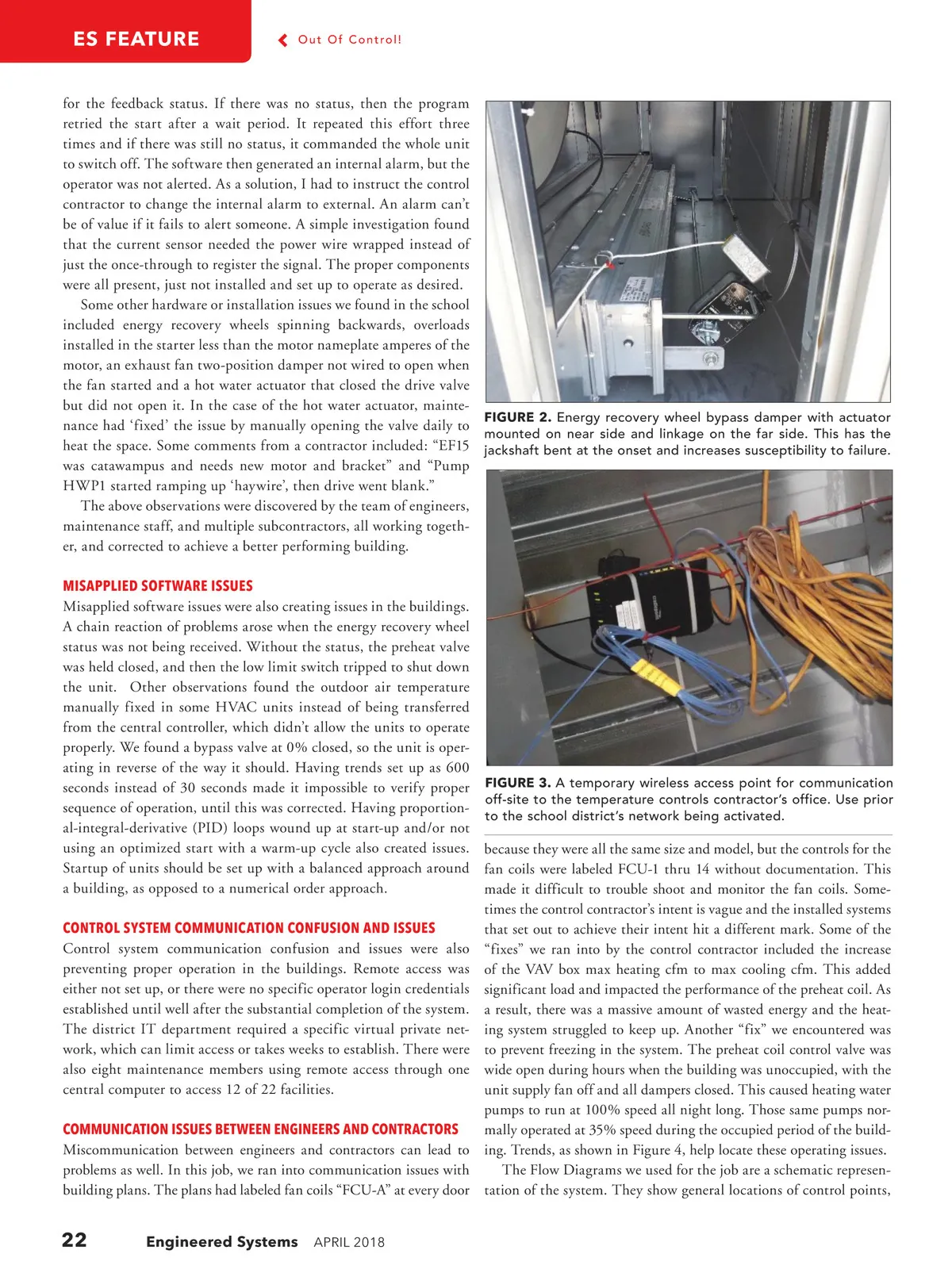 ES FEATURE

Out Of Control!

for the feedback status. If there was no status, then the program retried the start after a wait period. It repeated this effort three times and if there was still no status, it commanded the whole unit to switch off. The software then generated an internal alarm, but the operator was not alerted. As a solution, I had to instruct the control contractor to change the internal alarm to external. An alarm can't be of value if it fails to alert someone. A simple investigation found that the current sensor needed the power wire wrapped instead of just the once-through to register the signal. The proper components were all present, just not installed and set up to operate as desired.

Some other hardware or installation issues we found in the school included energy recovery wheels spinning backwards, overloads installed in the starter less than the motor nameplate amperes of the motor, an exhaust fan two-position damper not wired to open when the fan started and a hot water actuator that closed the drive valve but did not open it. In the case of the hot water actuator, maintenance had 'fixed' the issue by manually opening the valve daily to heat the space. Some comments from a contractor included: "EF15 was catawampus and needs new motor and bracket" and "Pump HWP1 started ramping up 'haywire', then drive went blank."

The above observations were discovered by the team of engineers, maintenance staff, and multiple subcontractors, all working together, and corrected to achieve a better performing building.

MISAPPLIED SOFTWARE ISSUES
Misapplied software issues were also creating issues in the buildings. A chain reaction of problems arose when the energy recovery wheel status was not being received. Without the status, the preheat valve was held closed, and then the low limit switch tripped to shut down the unit. Other observations found the outdoor air temperature manually fixed in some HVAC units instead of being transferred from the central controller, which didn't allow the units to operate properly. We found a bypass valve at 0% closed, so the unit is operating in reverse of the way it should. Having trends set up as 600 seconds instead of 30 seconds made it impossible to verify proper sequence of operation, until this was corrected. Having proportional-integral-derivative (PID) loops wound up at start-up and/or not using an optimized start with a warm-up cycle also created issues. Startup of units should be set up with a balanced approach around a building, as opposed to a numerical order approach.

CONTROL SYSTEM COMMUNICATION CONFUSION AND ISSUES
Control system communication confusion and issues were also preventing proper operation in the buildings. Remote access was either not set up, or there were no specific operator login credentials established until well after the substantial completion of the system. The district IT department required a specific virtual private network, which can limit access or takes weeks to establish. There were also eight maintenance members using remote access through one central computer to access 12 of 22 facilities.

COMMUNICATION ISSUES BETWEEN ENGINEERS AND CONTRACTORS
Miscommunication between engineers and contractors can lead to problems as well. In this job, we ran into communication issues with building plans. The plans had labeled fan coils "FCU-A" at every door

FIGURE 2. Energy recovery wheel bypass damper with actuator mounted on near side and linkage on the far side. This has the jackshaft bent at the onset and increases susceptibility to failure.

FIGURE 3. A temporary wireless access point for communication off-site to the temperature controls contractor's office. Use prior to the school district's network being activated.

because they were all the same size and model, but the controls for the fan coils were labeled FCU-1 thru 14 without documentation. This made it difficult to trouble shoot and monitor the fan coils. Sometimes the control contractor's intent is vague and the installed systems that set out to achieve their intent hit a different mark. Some of the "fixes" we ran into by the control contractor included the increase of the VAV box max heating cfm to max cooling cfm. This added significant load and impacted the performance of the preheat coil. As a result, there was a massive amount of wasted energy and the heating system struggled to keep up. Another "fix" we encountered was to prevent freezing in the system. The preheat coil control valve was wide open during hours when the building was unoccupied, with the unit supply fan off and all dampers closed. This caused heating water pumps to run at 100% speed all night long. Those same pumps normally operated at 35% speed during the occupied period of the building. Trends, as shown in Figure 4, help locate these operating issues.

The Flow Diagrams we used for the job are a schematic representation of the system. They show general locations of control points,

22 Engineered Systems APRIL 2018